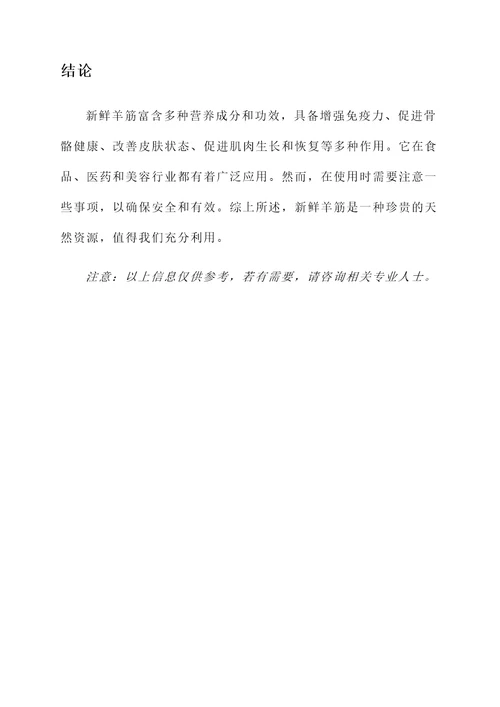 结论

新鲜羊筋富含多种营养成分和功效，具备增强免疫力、促进骨骼健康、改善皮肤状态、促进肌肉生长和恢复等多种作用。它在食品、医药和美容行业都有着广泛应用。然而，在使用时需要注意一些事项，以确保安全和有效。综上所述，新鲜羊筋是一种珍贵的天然资源，值得我们充分利用。

注意：以上信息仅供参考，若有需要，请咨询相关专业人士。